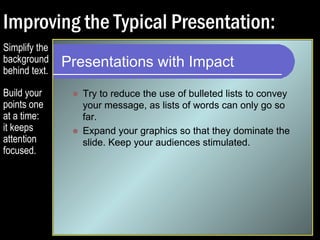 Improving the Typical Presentation:

Simplify the background behind text.

Build your points one at a time: it keeps attention focused.

Presentations with Impact

- Try to reduce the use of bulleted lists to convey your message, as lists of words can only go so far.
- Expand your graphics so that they dominate the slide. Keep your audiences stimulated.